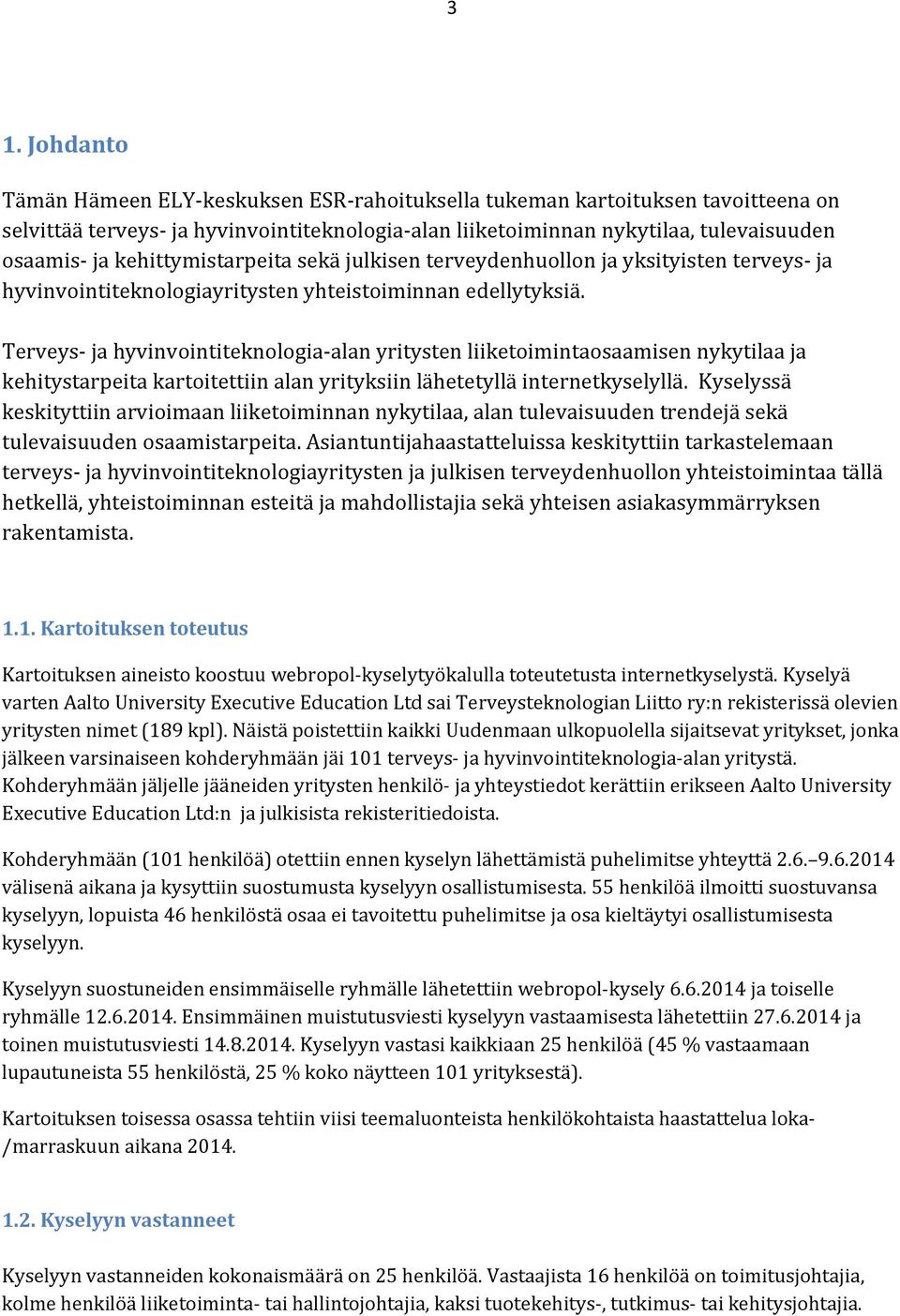 3

1. Johdanto

Tämän Hämeen ELY-keskuksen ESR-rahoituksella tukeman kartoituksen tavoitteena on selvittää terveys- ja hyvinvointiteknologia-alan liiketoiminnan nykytilaa, tulevaisuuden osaamis- ja kehittymistarpeita sekä julkisen terveydenhuollon ja yksityisten terveys- ja hyvinvointiteknologiayritysten yhteistoiminnan edellytyksiä.

Terveys- ja hyvinvointiteknologia-alan yritysten liiketoimintaosaamisen nykytilaa ja kehitystarpeita kartoitettiin alan yrityksiin lähetetyllä internetkyselyllä. Kyselyssä keskityttiin arvioimaan liiketoiminnan nykytilaa, alan tulevaisuuden trendejä sekä tulevaisuuden osaamistarpeita. Asiantuntijahaastatteluissa keskityttiin tarkastelemaan terveys- ja hyvinvointiteknologiayritysten ja julkisen terveydenhuollon yhteistoimintaa tällä hetkellä, yhteistoiminnan esteitä ja mahdollistajia sekä yhteisen asiakasymmärryksen rakentamista.

1.1. Kartoituksen toteutus

Kartoituksen aineisto koostuu webropol-kyselytyökalulla toteutetusta internetkyselystä. Kyselyä varten Aalto University Executive Education Ltd sai Terveysteknologian Liitto ry:n rekisterissä olevien yritysten nimet (189 kpl). Näistä poistettiin kaikki Uudenmaan ulkopuolella sijaitsevat yritykset, jonka jälkeen varsinaiseen kohderyhmään jäi 101 terveys- ja hyvinvointiteknologia-alan yritystä. Kohderyhmään jäljelle jääneiden yritysten henkilö- ja yhteystiedot kerättiin erikseen Aalto University Executive Education Ltd:n ja julkisista rekisteritiedoista.

Kohderyhmään (101 henkilöä) otettiin ennen kyselyn lähettämistä puhelimitse yhteyttä 2.6.–9.6.2014 välisenä aikana ja kysyttiin suostumusta kyselyyn osallistumisesta. 55 henkilöä ilmoitti suostuvansa kyselyyn, lopuista 46 henkilöstä osaa ei tavoitettu puhelimitse ja osa kieltäytyi osallistumisesta kyselyyn.

Kyselyyn suostuneiden ensimmäiselle ryhmälle lähetettiin webropol-kysely 6.6.2014 ja toiselle ryhmälle 12.6.2014. Ensimmäinen muistutusviesti kyselyyn vastaamisesta lähetettiin 27.6.2014 ja toinen muistutusviesti 14.8.2014. Kyselyyn vastasi kaikkiaan 25 henkilöä (45 % vastaamaan lupautuneista 55 henkilöstä, 25 % koko näytteen 101 yrityksestä).

Kartoituksen toisessa osassa tehtiin viisi teemaluonteista henkilökohtaista haastattelua loka-/marraskuun aikana 2014.

1.2. Kyselyyn vastanneet

Kyselyyn vastanneiden kokonaismäärä on 25 henkilöä. Vastaajista 16 henkilöä on toimitusjohtajia, kolme henkilöä liiketoiminta- tai hallintojohtajia, kaksi tuotekehitys-, tutkimus- tai kehitysjohtajia.